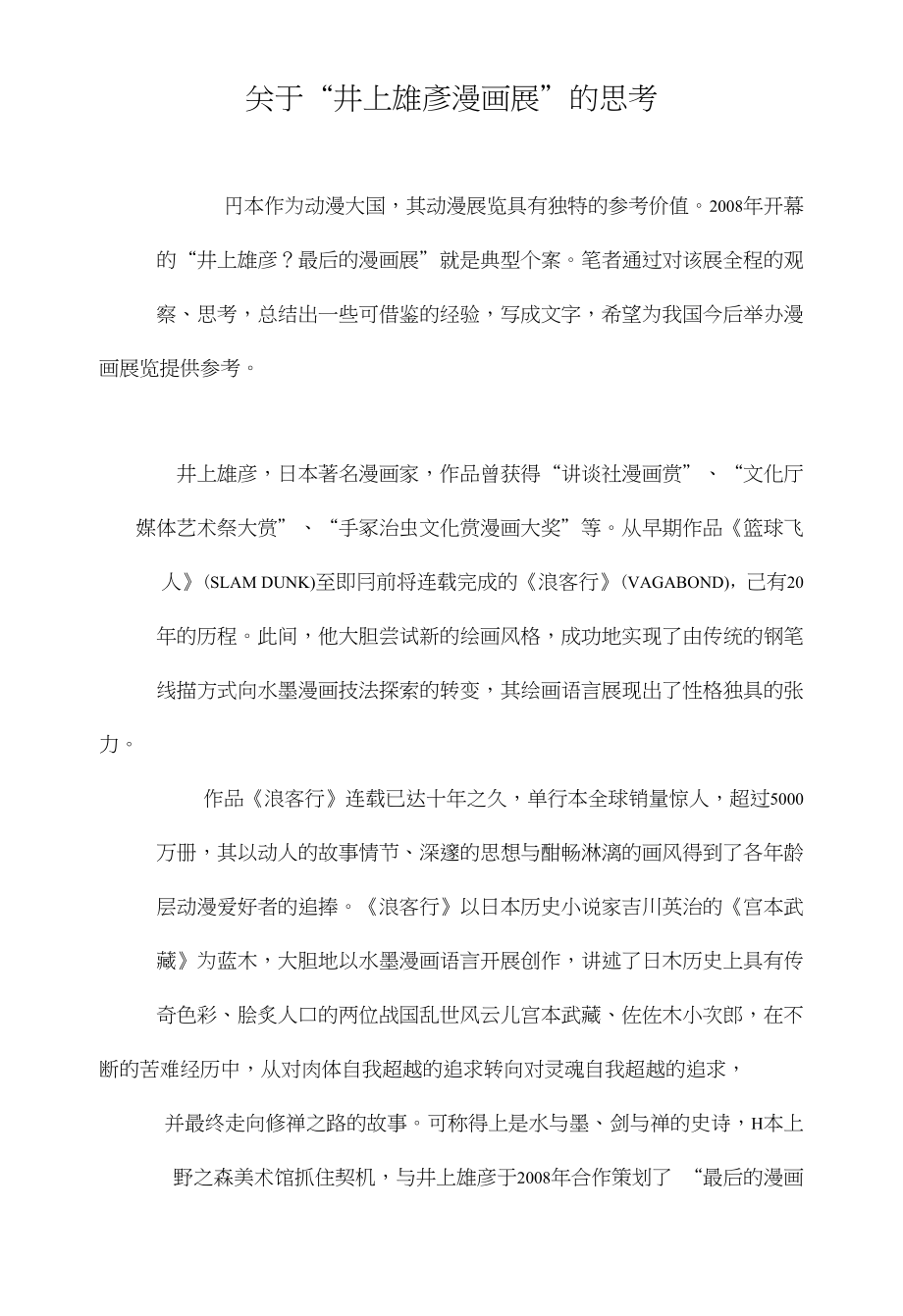 关于“井上雄彦漫画展”的思考

円本作为动漫大国，其动漫展览具有独特的参考价值。2008年开幕的“井上雄彦？最后的漫画展”就是典型个案。笔者通过对该展全程的观察、思考，总结出一些可借鉴的经验，写成文字，希望为我国今后举办漫画展览提供参考。

井上雄彦，日本著名漫画家，作品曾获得“讲谈社漫画赏”、“文化厅媒体艺术祭大赏”、“手冢治虫文化赏漫画大奖”等。从早期作品《篮球飞人》(SLAM DUNK)至即冃前将连载完成的《浪客行》(VAGABOND)，已有20年的历程。此间，他大胆尝试新的绘画风格，成功地实现了由传统的钢笔线描方式向水墨漫画技法探索的转变，其绘画语言展现出了性格独具的张力。

作品《浪客行》连载已达十年之久，单行本全球销量惊人，超过5000万册，其以动人的故事情节、深邃的思想与酣畅淋漓的画风得到了各年龄层动漫爱好者的追捧。《浪客行》以日本历史小说家吉川英治的《宫本武藏》为蓝木，大胆地以水墨漫画语言开展创作，讲述了日木历史上具有传奇色彩、脍炙人口的两位战国乱世风云儿宫本武藏、佐佐木小次郎，在不断的苦难经历中，从对肉体自我超越的追求转向对灵魂自我超越的追求，

并最终走向修禅之路的故事。可称得上是水与墨、剑与禅的史诗，H本上野之森美术馆抓住契机，与井上雄彦于2008年合作策划了 “最后的漫画